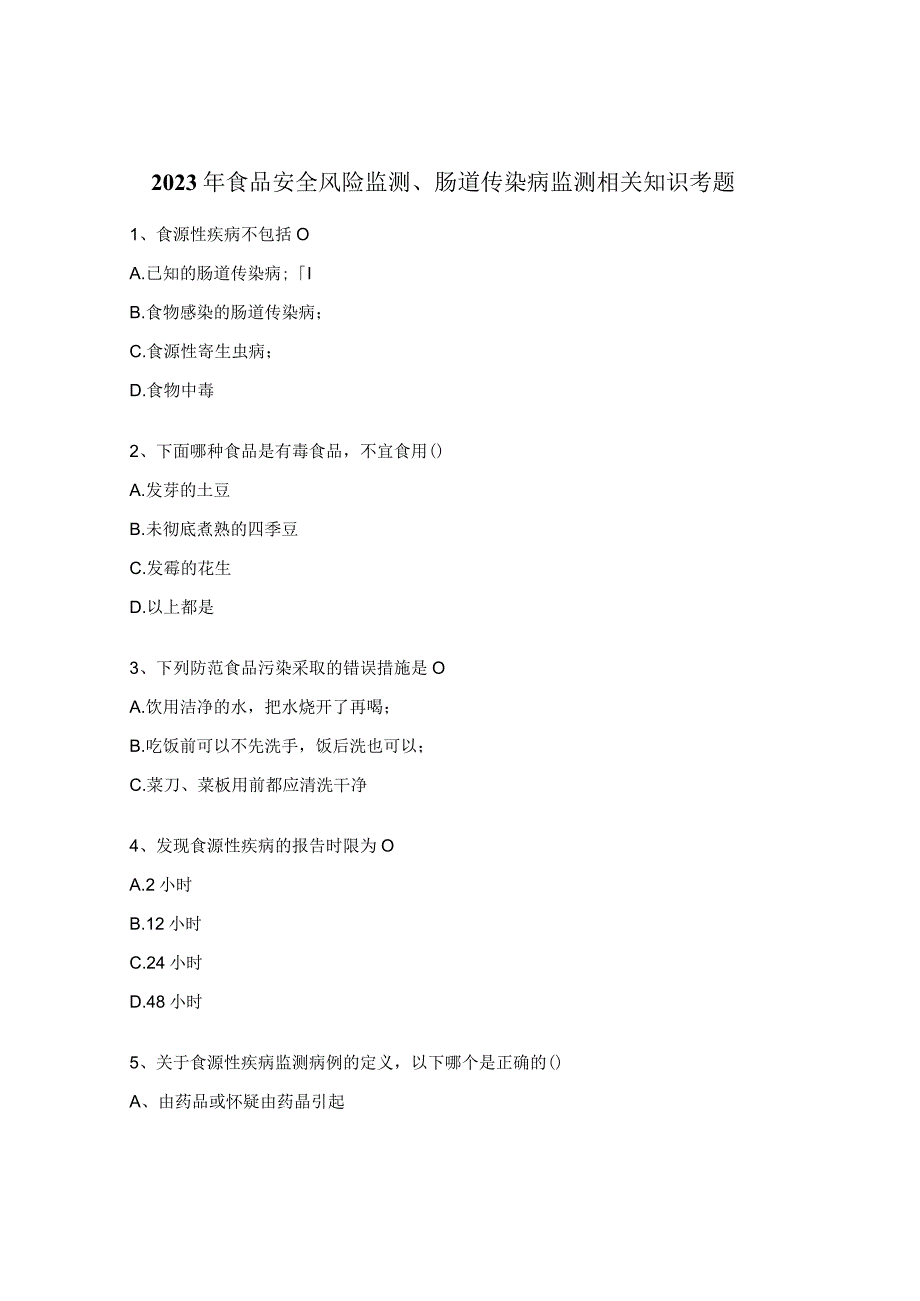 2023年食品安全风险监测、肠道传染病监测相关知识考题

1、食源性疾病不包括O

A.已知的肠道传染病；「I

B.食物感染的肠道传染病；

C.食源性寄生虫病；

D.食物中毒

2、下面哪种食品是有毒食品，不宜食用()

A.发芽的土豆

B.未彻底煮熟的四季豆

C.发霉的花生

D.以上都是

3、下列防范食品污染采取的错误措施是O

A.饮用洁净的水，把水烧开了再喝；

B.吃饭前可以不先洗手，饭后洗也可以；

C.菜刀、菜板用前都应清洗干净

4、发现食源性疾病的报告时限为O

A.2小时

B.12小时

C.24小时

D.48小时

5、关于食源性疾病监测病例的定义，以下哪个是正确的()

A、由药品或怀疑由药晶引起